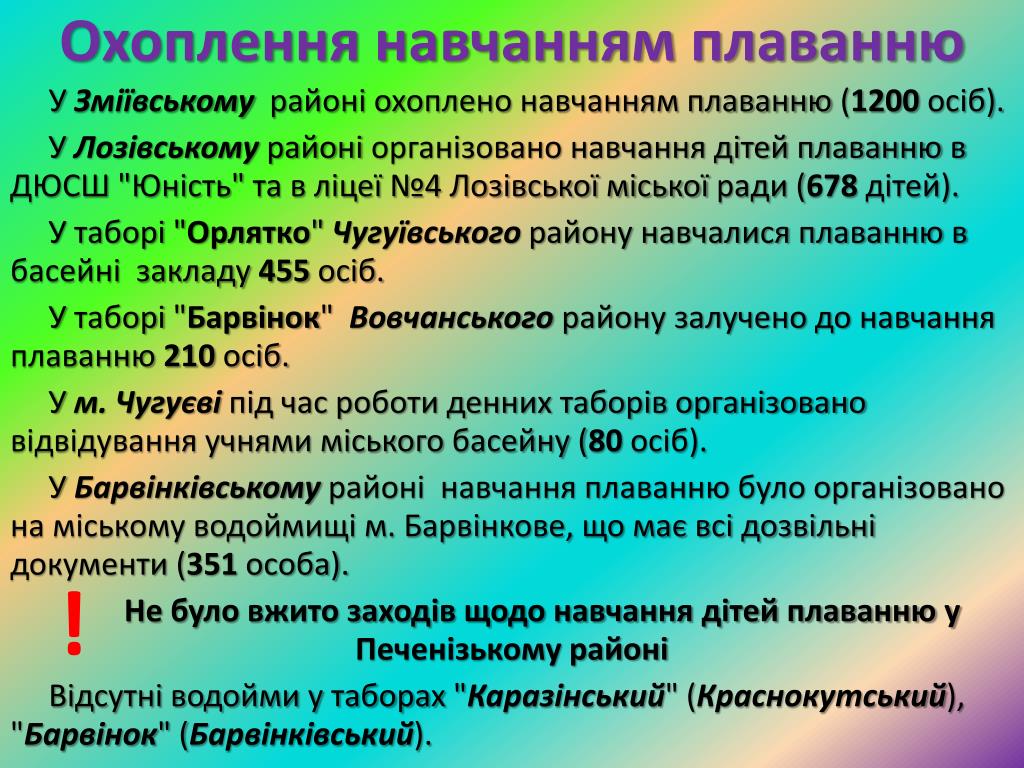 Охоплення навчанням плаванню

У Зміївському районі охоплено навчанням плаванню (1200 осіб).

У Лозівському районі організовано навчання дітей плаванню в ДЮСШ "Юність" та в ліцеї №4 Лозівської міської ради (678 дітей).

У таборі "Орлятко" Чугуївського району навчалися плаванню в басейні закладу 455 осіб.

У таборі "Барвінок" Вовчанського району залучено до навчання плаванню 210 осіб.

У м. Чугуєві під час роботи денних таборів організовано відвідування учнями міського басейну (80 осіб).

У Барвінківському районі навчання плаванню було організовано на міському водоймищі м. Барвінкове, що має всі дозвільні документи (351 особа).

! Не було вжито заходів щодо навчання дітей плаванню у Печенізькому районі

Відсутні водойми у таборах "Каразінський" (Краснокутський), "Барвінок" (Барвінківський).